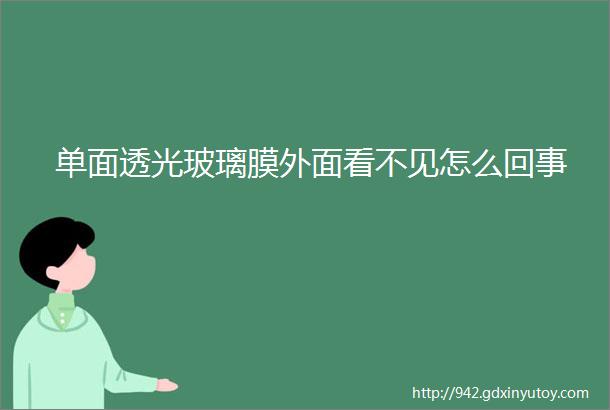 单面透光玻璃膜外面看不见怎么回事

http://942.gdxinyutoy.com